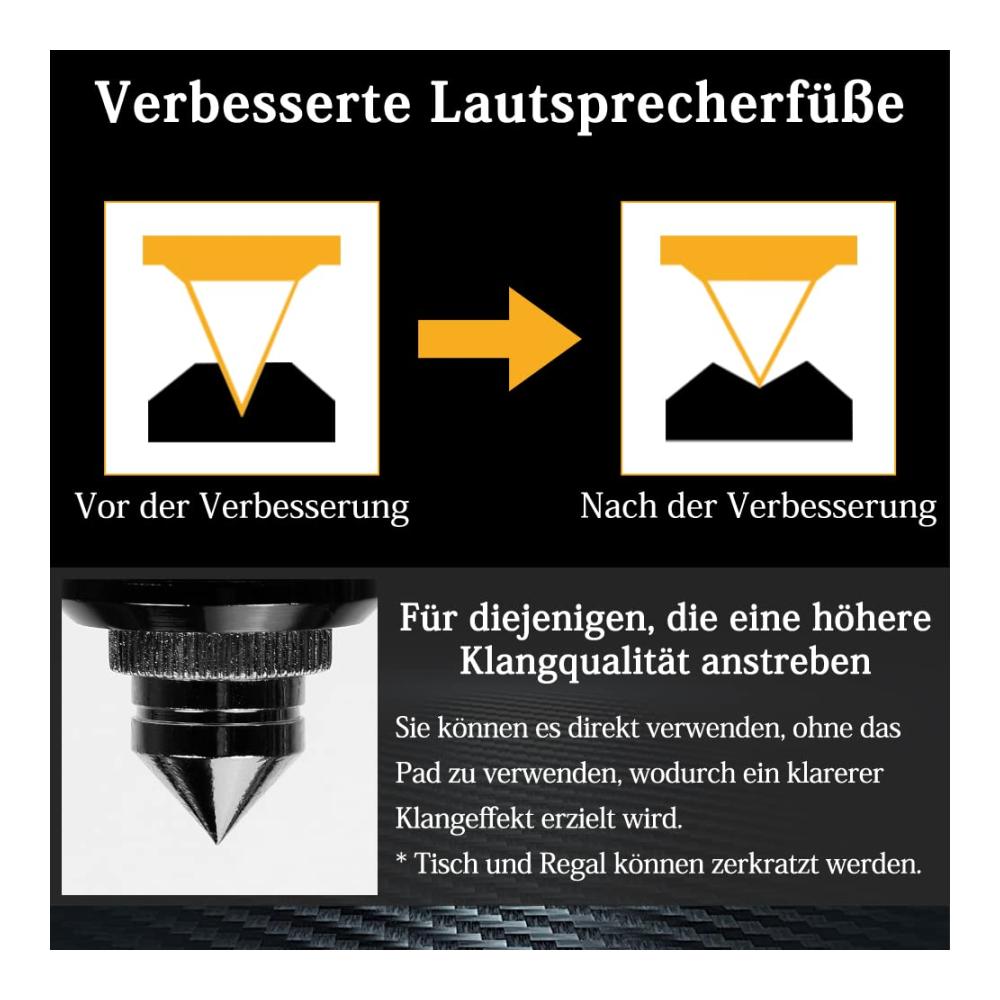 Verbesserte Lautsprecherfüße

Vor der Verbesserung

Nach der Verbesserung

Für diejenigen, die eine höhere Klangqualität anstreben

Sie können es direkt verwenden, ohne das Pad zu verwenden, wodurch ein klarerer Klangeffekt erzielt wird.

* Tisch und Regal können zerkratzt werden.